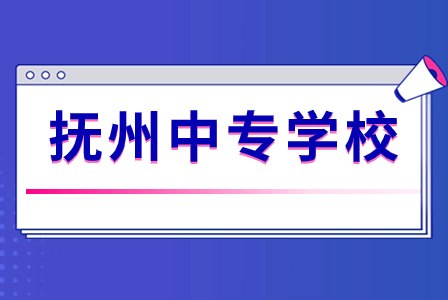 抚州中专学校